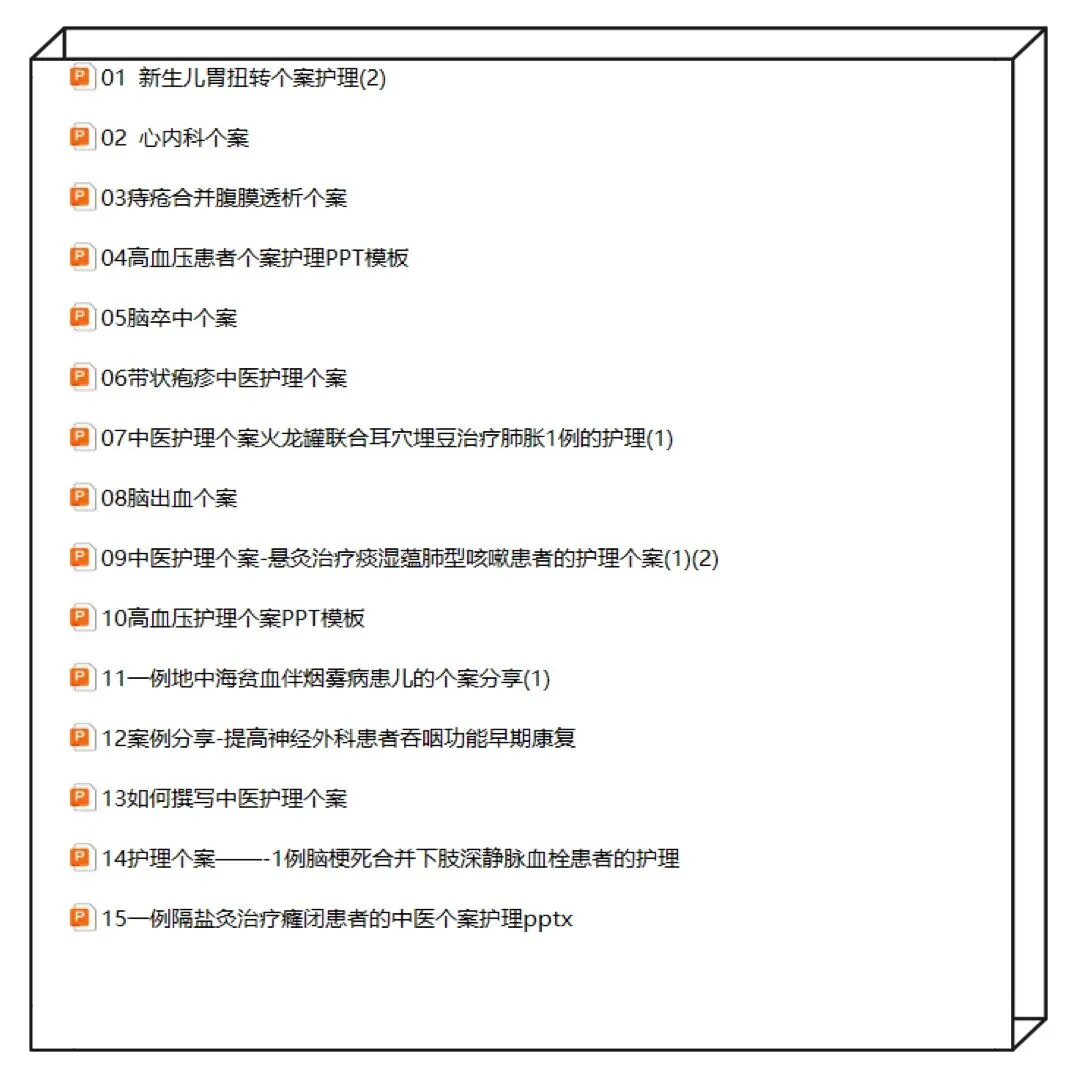 01 新生儿胃扭转个案护理(2)

02 心内科个案

03痔疮合并腹膜透析个案

04高血压患者个案护理PPT模板

05脑卒中个案

06带状疱疹中医护理个案

07中医护理个案火龙罐联合耳穴埋豆治疗肺胀1例的护理(1)

08脑出血个案

09中医护理个案-悬灸治疗痰湿蕴肺型咳嗽患者的护理个案(1)(2)

10高血压护理个案PPT模板

11一例地中海贫血伴烟雾病患儿的个案分享(1)

12案例分享-提高神经外科患者吞咽功能早期康复

13如何撰写中医护理个案

14护理个案——-1例脑梗死合并下肢深静脉血栓患者的护理

15一例隔盐灸治疗癃闭患者的中医个案护理pptx